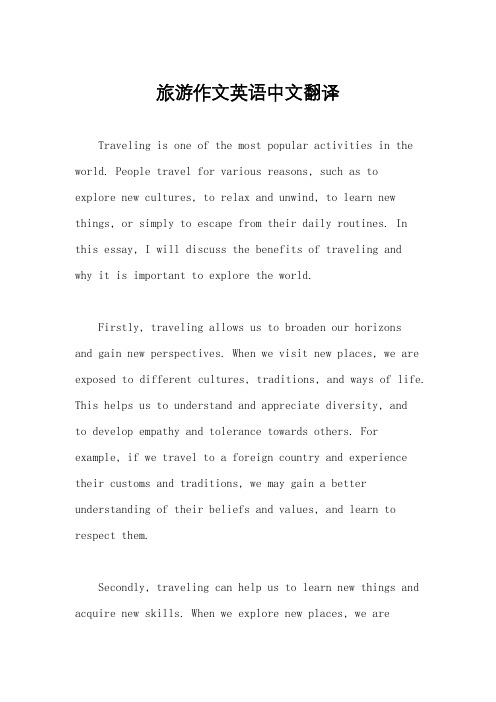 旅游作文英语中文翻译

Traveling is one of the most popular activities in the world. People travel for various reasons, such as to explore new cultures, to relax and unwind, to learn new things, or simply to escape from their daily routines. In this essay, I will discuss the benefits of traveling and why it is important to explore the world.

Firstly, traveling allows us to broaden our horizons and gain new perspectives. When we visit new places, we are exposed to different cultures, traditions, and ways of life. This helps us to understand and appreciate diversity, and to develop empathy and tolerance towards others. For example, if we travel to a foreign country and experience their customs and traditions, we may gain a better understanding of their beliefs and values, and learn to respect them.

Secondly, traveling can help us to learn new things and acquire new skills. When we explore new places, we are